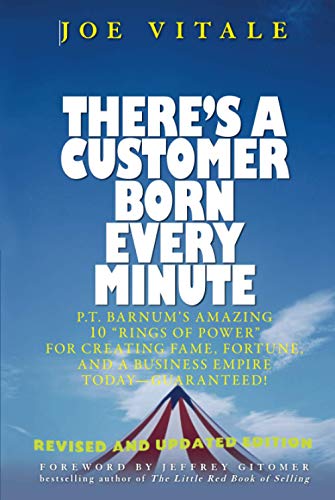 JOE VITALE

THERE'S A CUSTOMER BORN EVERY MINUTE

P.T. BARNUM'S AMAZING 10 "RINGS OF POWER" FOR CREATING FAME, FORTUNE, AND A BUSINESS EMPIRE TODAY—GUARANTEED!

REVISED AND UPDATED EDITION

FOREWORD BY JEFFREY GITOMER
bestselling author of The Little Red Book of Selling